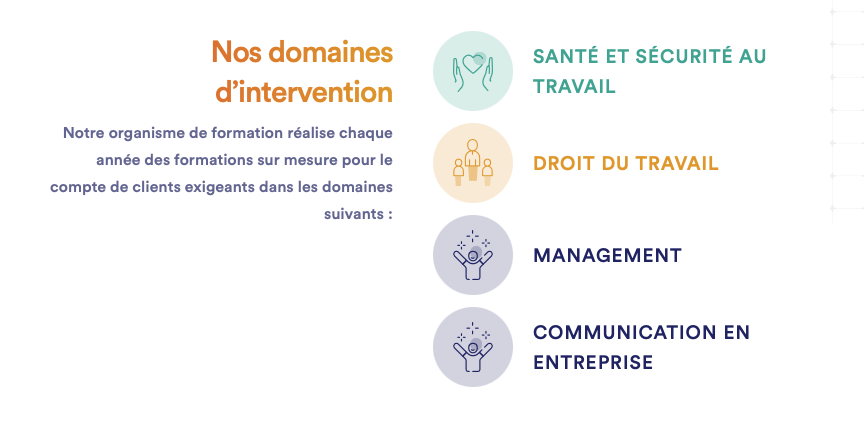 Nos domaines d'intervention

Notre organisme de formation réalise chaque année des formations sur mesure pour le compte de clients exigeants dans les domaines suivants :

SANTÉ ET SÉCURITÉ AU TRAVAIL

DROIT DU TRAVAIL

MANAGEMENT

COMMUNICATION EN ENTREPRISE